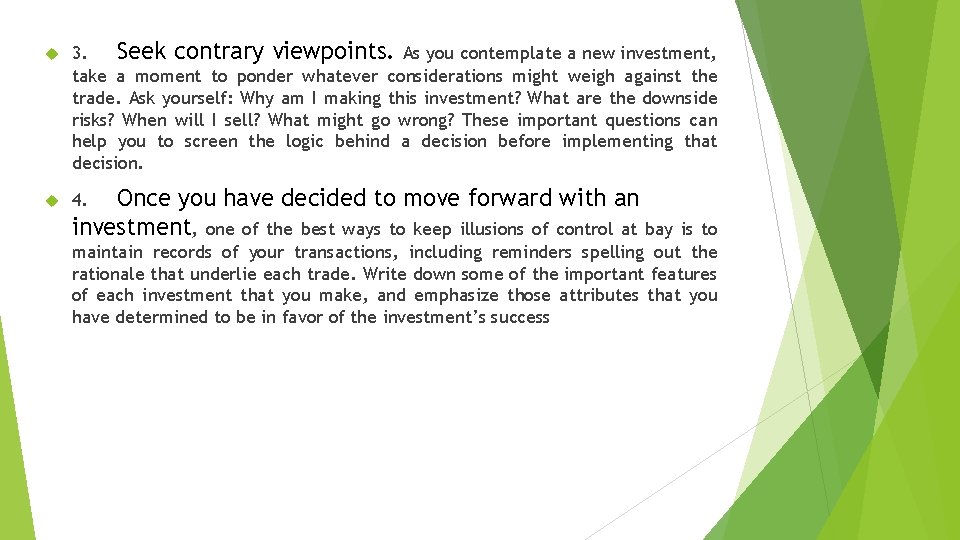 3. Seek contrary viewpoints. As you contemplate a new investment, take a moment to ponder whatever considerations might weigh against the trade. Ask yourself: Why am I making this investment? What are the downside risks? When will I sell? What might go wrong? These important questions can help you to screen the logic behind a decision before implementing that decision.

4. Once you have decided to move forward with an investment, one of the best ways to keep illusions of control at bay is to maintain records of your transactions, including reminders spelling out the rationale that underlie each trade. Write down some of the important features of each investment that you make, and emphasize those attributes that you have determined to be in favor of the investment's success